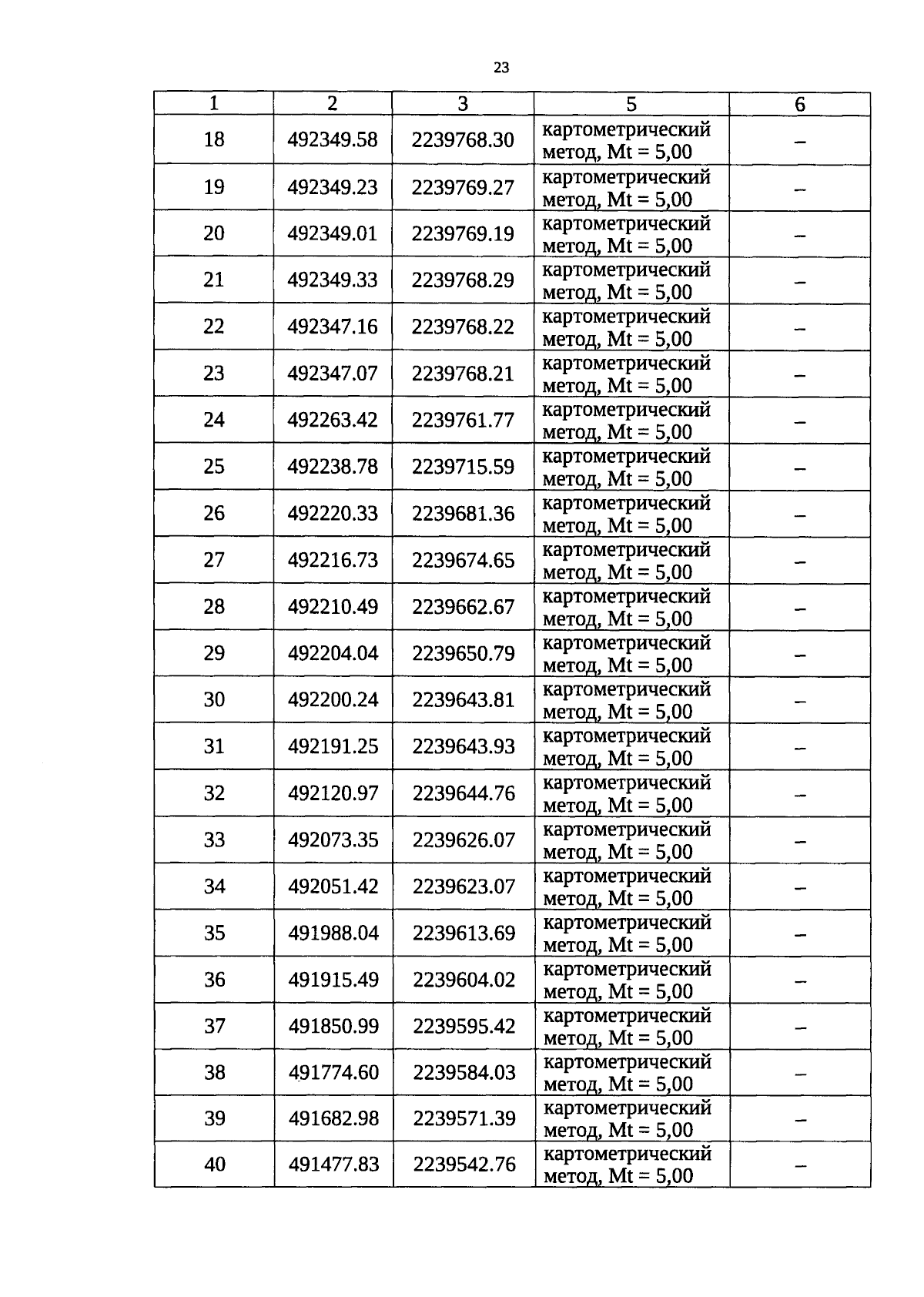 23

| 1 | 2 | 3 | 5 | 6 |
|---|---|---|---|---|
| 18 | 492349.58 | 2239768.30 | картометрический метод, Mt = 5,00 | – |
| 19 | 492349.23 | 2239769.27 | картометрический метод, Mt = 5,00 | – |
| 20 | 492349.01 | 2239769.19 | картометрический метод, Mt = 5,00 | – |
| 21 | 492349.33 | 2239768.29 | картометрический метод, Mt = 5,00 | – |
| 22 | 492347.16 | 2239768.22 | картометрический метод, Mt = 5,00 | – |
| 23 | 492347.07 | 2239768.21 | картометрический метод, Mt = 5,00 | – |
| 24 | 492263.42 | 2239761.77 | картометрический метод, Mt = 5,00 | – |
| 25 | 492238.78 | 2239715.59 | картометрический метод, Mt = 5,00 | – |
| 26 | 492220.33 | 2239681.36 | картометрический метод, Mt = 5,00 | – |
| 27 | 492216.73 | 2239674.65 | картометрический метод, Mt = 5,00 | – |
| 28 | 492210.49 | 2239662.67 | картометрический метод, Mt = 5,00 | – |
| 29 | 492204.04 | 2239650.79 | картометрический метод, Mt = 5,00 | – |
| 30 | 492200.24 | 2239643.81 | картометрический метод, Mt = 5,00 | – |
| 31 | 492191.25 | 2239643.93 | картометрический метод, Mt = 5,00 | – |
| 32 | 492120.97 | 2239644.76 | картометрический метод, Mt = 5,00 | – |
| 33 | 492073.35 | 2239626.07 | картометрический метод, Mt = 5,00 | – |
| 34 | 492051.42 | 2239623.07 | картометрический метод, Mt = 5,00 | – |
| 35 | 491988.04 | 2239613.69 | картометрический метод, Mt = 5,00 | – |
| 36 | 491915.49 | 2239604.02 | картометрический метод, Mt = 5,00 | – |
| 37 | 491850.99 | 2239595.42 | картометрический метод, Mt = 5,00 | – |
| 38 | 491774.60 | 2239584.03 | картометрический метод, Mt = 5,00 | – |
| 39 | 491682.98 | 2239571.39 | картометрический метод, Mt = 5,00 | – |
| 40 | 491477.83 | 2239542.76 | картометрический метод, Mt = 5,00 | – |